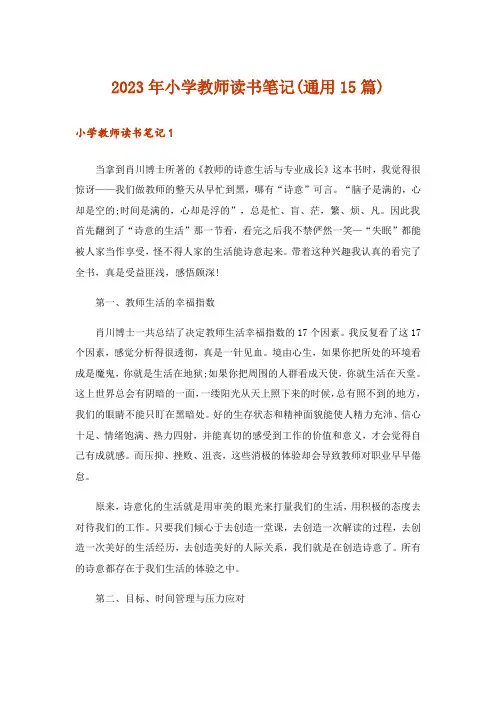 2023年小学教师读书笔记(通用15篇)

小学教师读书笔记1

当拿到肖川博士所著的《教师的诗意生活与专业成长》这本书时，我觉得很惊讶——我们做教师的整天从早忙到黑，哪有“诗意”可言。“脑子是满的，心却是空的;时间是满的，心却是浮的”，总是忙、盲、茫，繁、烦、凡。因此我首先翻到了“诗意的生活”那一节看，看完之后我不禁俨然一笑—“失眠”都能被人家当作享受，怪不得人家的生活能诗意起来。带着这种兴趣我认真的看完了全书，真是受益匪浅，感悟颇深!

第一、教师生活的幸福指数

肖川博士一共总结了决定教师生活幸福指数的17个因素。我反复看了这17个因素，感觉分析得很透彻，真是一针见血。境由心生，如果你把所处的环境看成是魔鬼，你就是生活在地狱;如果你把周围的人群看成天使，你就生活在天堂。这上世界总会有阴暗的一面，一缕阳光从天上照下来的时候，总有照不到的地方，我们的眼睛不能只盯在黑暗处。好的生存状态和精神面貌能使人精力充沛、信心十足、情绪饱满、热力四射，并能真切的感受到工作的价值和意义，才会觉得自己有成就感。而压抑、挫败、沮丧，这些消极的体验却会导致教师对职业早早倦怠。

原来，诗意化的生活就是用审美的眼光来打量我们的生活，用积极的态度去对待我们的工作。只要我们倾心于去创造一堂课，去创造一次解读的过程，去创造一次美好的生活经历，去创造美好的人际关系，我们就是在创造诗意了。所有的诗意都存在于我们生活的体验之中。

第二、目标、时间管理与压力应对